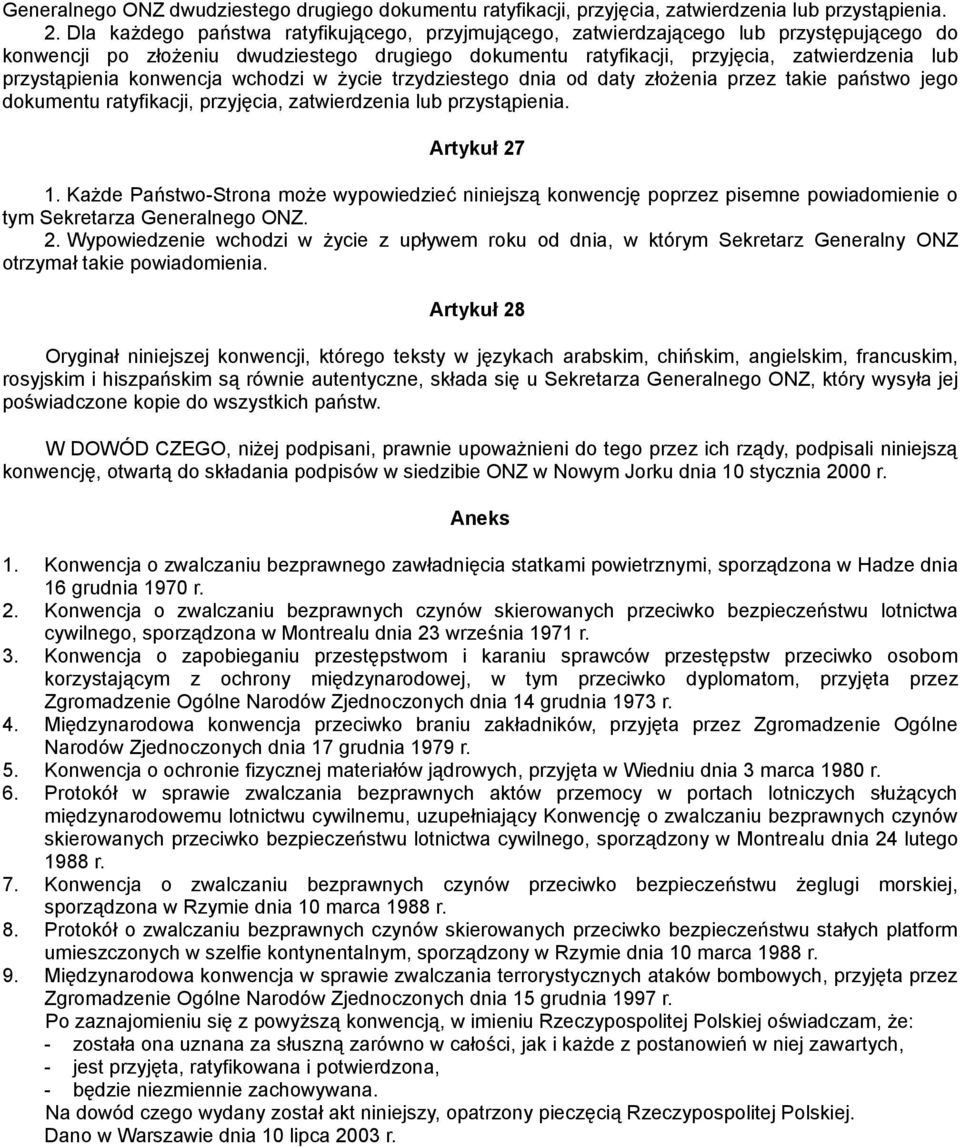 Generalnego ONZ dwudziestego drugiego dokumentu ratyfikacji, przyjęcia, zatwierdzenia lub przystąpienia.

2. Dla każdego państwa ratyfikującego, przyjmującego, zatwierdzającego lub przystępującego do konwencji po złożeniu dwudziestego drugiego dokumentu ratyfikacji, przyjęcia, zatwierdzenia lub przystąpienia konwencja wchodzi w życie trzydziestego dnia od daty złożenia przez takie państwo jego dokumentu ratyfikacji, przyjęcia, zatwierdzenia lub przystąpienia.

Artykuł 27

1. Każde Państwo-Strona może wypowiedzieć niniejszą konwencję poprzez pisemne powiadomienie o tym Sekretarza Generalnego ONZ.
2. Wypowiedzenie wchodzi w życie z upływem roku od dnia, w którym Sekretarz Generalny ONZ otrzymał takie powiadomienia.

Artykuł 28

Oryginał niniejszej konwencji, którego teksty w językach arabskim, chińskim, angielskim, francuskim, rosyjskim i hiszpańskim są równie autentyczne, składa się u Sekretarza Generalnego ONZ, który wysyła jej poświadczone kopie do wszystkich państw.

W DOWÓD CZEGO, niżej podpisani, prawnie upoważnieni do tego przez ich rządy, podpisali niniejszą konwencję, otwartą do składania podpisów w siedzibie ONZ w Nowym Jorku dnia 10 stycznia 2000 r.

Aneks

1. Konwencja o zwalczaniu bezprawnego zawładnięcia statkami powietrznymi, sporządzona w Hadze dnia 16 grudnia 1970 r.
2. Konwencja o zwalczaniu bezprawnych czynów skierowanych przeciwko bezpieczeństwu lotnictwa cywilnego, sporządzona w Montrealu dnia 23 września 1971 r.
3. Konwencja o zapobieganiu przestępstwom i karaniu sprawców przestępstw przeciwko osobom korzystającym z ochrony międzynarodowej, w tym przeciwko dyplomatom, przyjęta przez Zgromadzenie Ogólne Narodów Zjednoczonych dnia 14 grudnia 1973 r.
4. Międzynarodowa konwencja przeciwko braniu zakładników, przyjęta przez Zgromadzenie Ogólne Narodów Zjednoczonych dnia 17 grudnia 1979 r.
5. Konwencja o ochronie fizycznej materiałów jądrowych, przyjęta w Wiedniu dnia 3 marca 1980 r.
6. Protokół w sprawie zwalczania bezprawnych aktów przemocy w portach lotniczych służących międzynarodowemu lotnictwu cywilnemu, uzupełniający Konwencję o zwalczaniu bezprawnych czynów skierowanych przeciwko bezpieczeństwu lotnictwa cywilnego, sporządzony w Montrealu dnia 24 lutego 1988 r.
7. Konwencja o zwalczaniu bezprawnych czynów przeciwko bezpieczeństwu żeglugi morskiej, sporządzona w Rzymie dnia 10 marca 1988 r.
8. Protokół o zwalczaniu bezprawnych czynów skierowanych przeciwko bezpieczeństwu stałych platform umieszczonych w szelfie kontynentalnym, sporządzony w Rzymie dnia 10 marca 1988 r.
9. Międzynarodowa konwencja w sprawie zwalczania terrorystycznych ataków bombowych, przyjęta przez Zgromadzenie Ogólne Narodów Zjednoczonych dnia 15 grudnia 1997 r.

Po zaznajomieniu się z powyższą konwencją, w imieniu Rzeczypospolitej Polskiej oświadczam, że:
- została ona uznana za słuszną zarówno w całości, jak i każde z postanowień w niej zawartych,
- jest przyjęta, ratyfikowana i potwierdzona,
- będzie niezmiennie zachowywana.
Na dowód czego wydany został akt niniejszy, opatrzony pieczęcią Rzeczypospolitej Polskiej.
Dano w Warszawie dnia 10 lipca 2003 r.